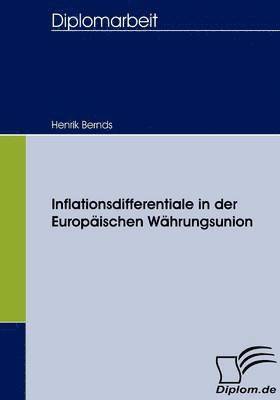 Diplomarbeit

Henrik Bernds

Inflationsdifferentiale in der Europäischen Währungsunion

Diplom.de